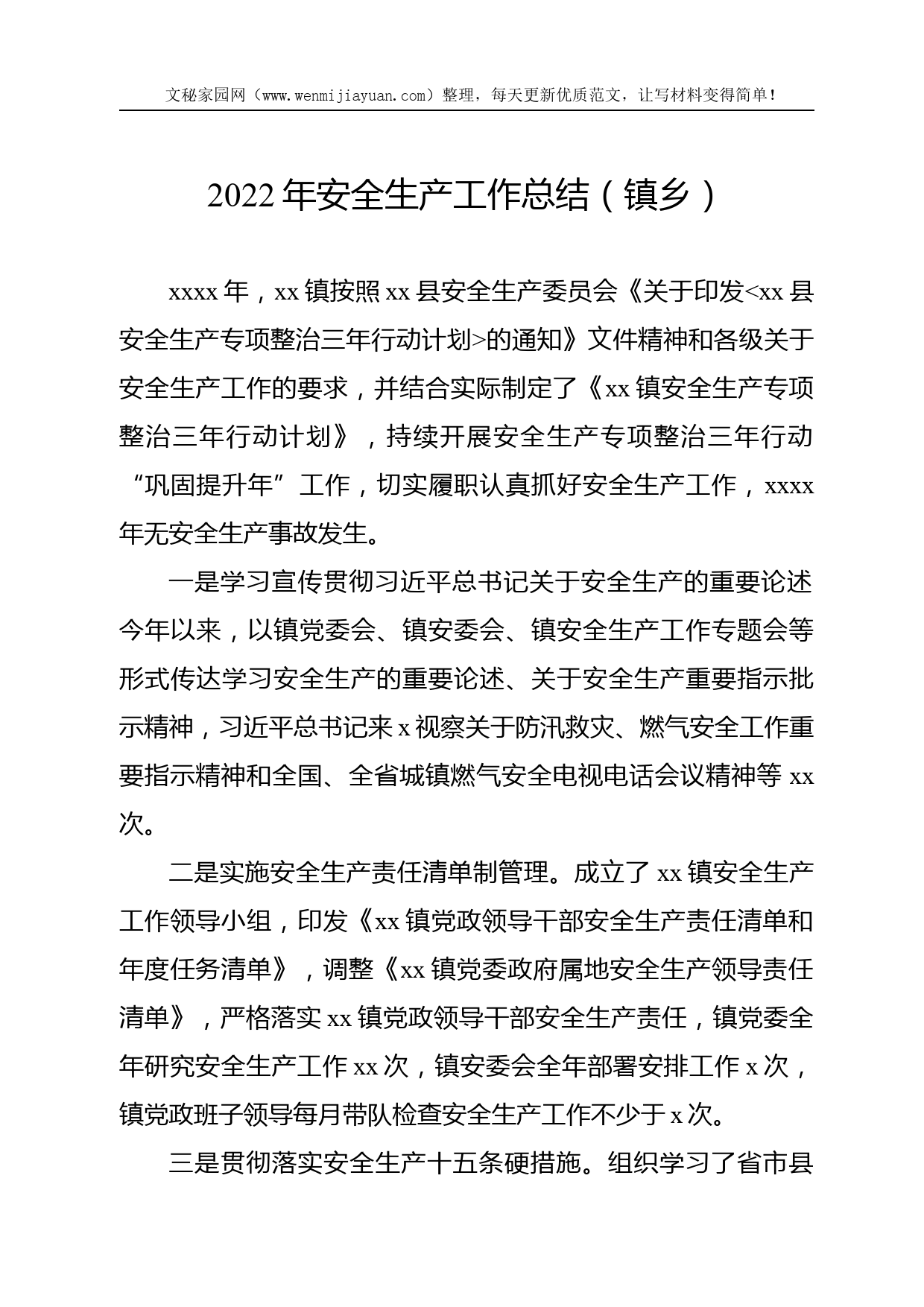 文秘家园网（www.wenmijiayuan.com）整理，每天更新优质范文，让写材料变得简单！

2022年安全生产工作总结（镇乡）

xxxx年，xx镇按照xx县安全生产委员会《关于印发<xx县安全生产专项整治三年行动计划>的通知》文件精神和各级关于安全生产工作的要求，并结合实际制定了《xx镇安全生产专项整治三年行动计划》，持续开展安全生产专项整治三年行动“巩固提升年”工作，切实履职认真抓好安全生产工作，xxxx年无安全生产事故发生。

一是学习宣传贯彻习近平总书记关于安全生产的重要论述今年以来，以镇党委会、镇安委会、镇安全生产工作专题会等形式传达学习安全生产的重要论述、关于安全生产重要指示批示精神，习近平总书记来x视察关于防汛救灾、燃气安全工作重要指示精神和全国、全省城镇燃气安全电视电话会议精神等xx次。

二是实施安全生产责任清单制管理。成立了xx镇安全生产工作领导小组，印发《xx镇党政领导干部安全生产责任清单和年度任务清单》，调整《xx镇党委政府属地安全生产领导责任清单》，严格落实xx镇党政领导干部安全生产责任，镇党委全年研究安全生产工作xx次，镇安委会全年部署安排工作x次，镇党政班子领导每月带队检查安全生产工作不少于x次。

三是贯彻落实安全生产十五条硬措施。组织学习了省市县